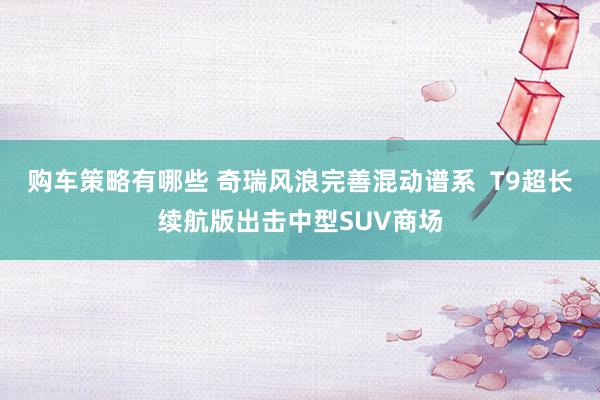 购车策略有哪些 奇瑞风浪完善混动谱系 T9超长续航版出击中型SUV商场